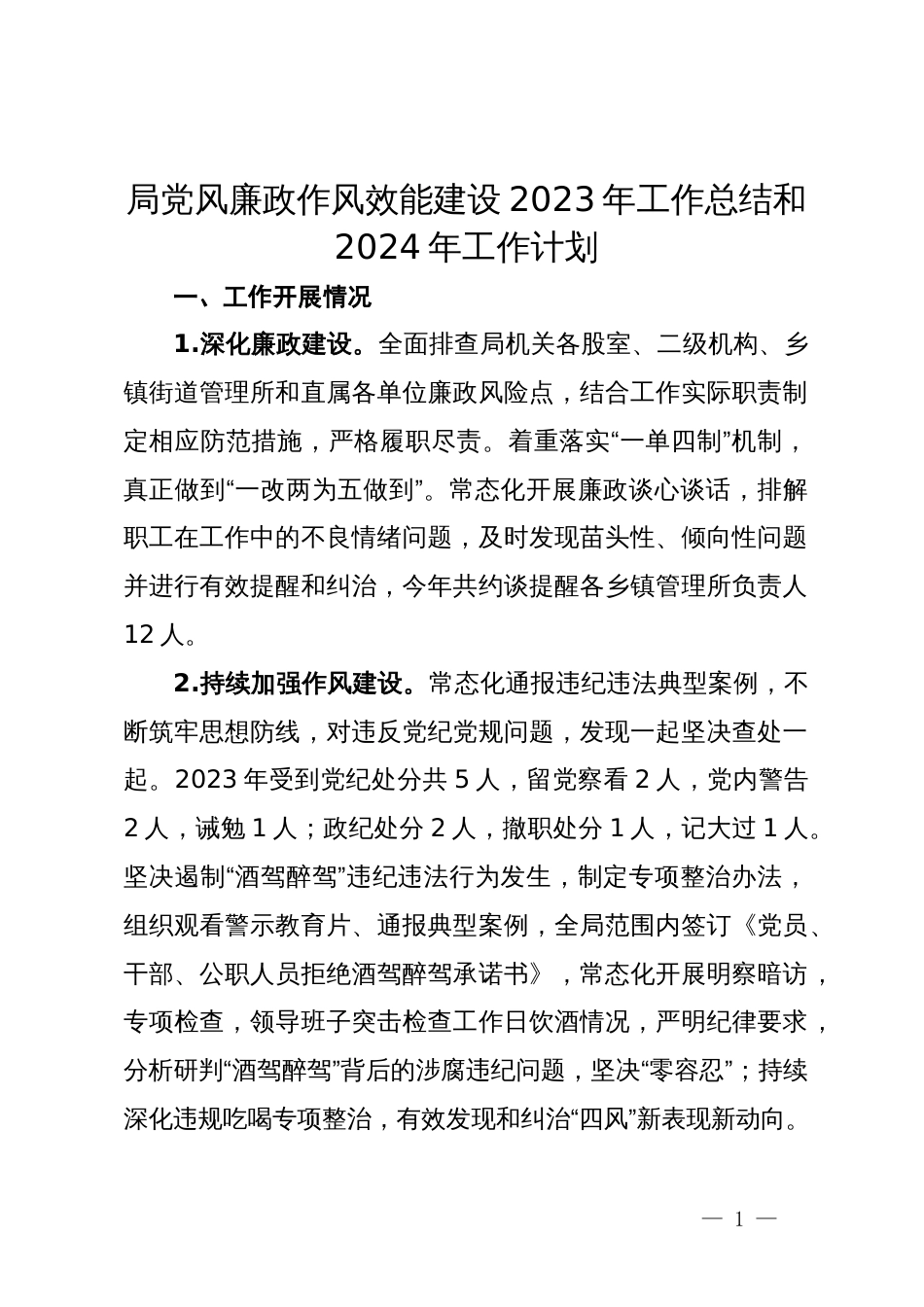 局党风廉政作风效能建设 2023 年工作总结和 2024 年工作计划

一、工作开展情况

1.深化廉政建设。全面排查局机关各股室、二级机构、乡镇街道管理所和直属各单位廉政风险点，结合工作实际职责制定相应防范措施，严格履职尽责。着重落实“一单四制”机制，真正做到“一改两为五做到”。常态化开展廉政谈心谈话，排解职工在工作中的不良情绪问题，及时发现苗头性、倾向性问题并进行有效提醒和纠治，今年共约谈提醒各乡镇管理所负责人 12 人。

2.持续加强作风建设。常态化通报违纪违法典型案例，不断筑牢思想防线，对违反党纪党规问题，发现一起坚决查处一起。2023 年受到党纪处分共 5 人，留党察看 2 人，党内警告 2 人，诫勉 1 人；政纪处分 2 人，撤职处分 1 人，记大过 1 人。坚决遏制“酒驾醉驾”违纪违法行为发生，制定专项整治办法，组织观看警示教育片、通报典型案例，全局范围内签订《党员、干部、公职人员拒绝酒驾醉驾承诺书》，常态化开展明察暗访，专项检查，领导班子突击检查工作日饮酒情况，严明纪律要求，分析研判“酒驾醉驾”背后的涉腐违纪问题，坚决“零容忍”；持续深化违规吃喝专项整治，有效发现和纠治“四风”新表现新动向。

— 1 —